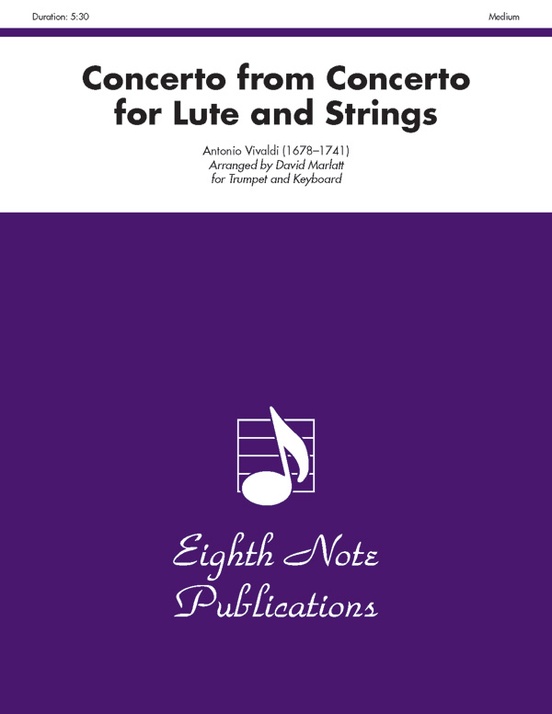 Duration: 5:30

Medium

Concerto from Concerto for Lute and Strings

Antonio Vivaldi (1678–1741)
Arranged by David Marlatt
for Trumpet and Keyboard

Eighth Note Publications